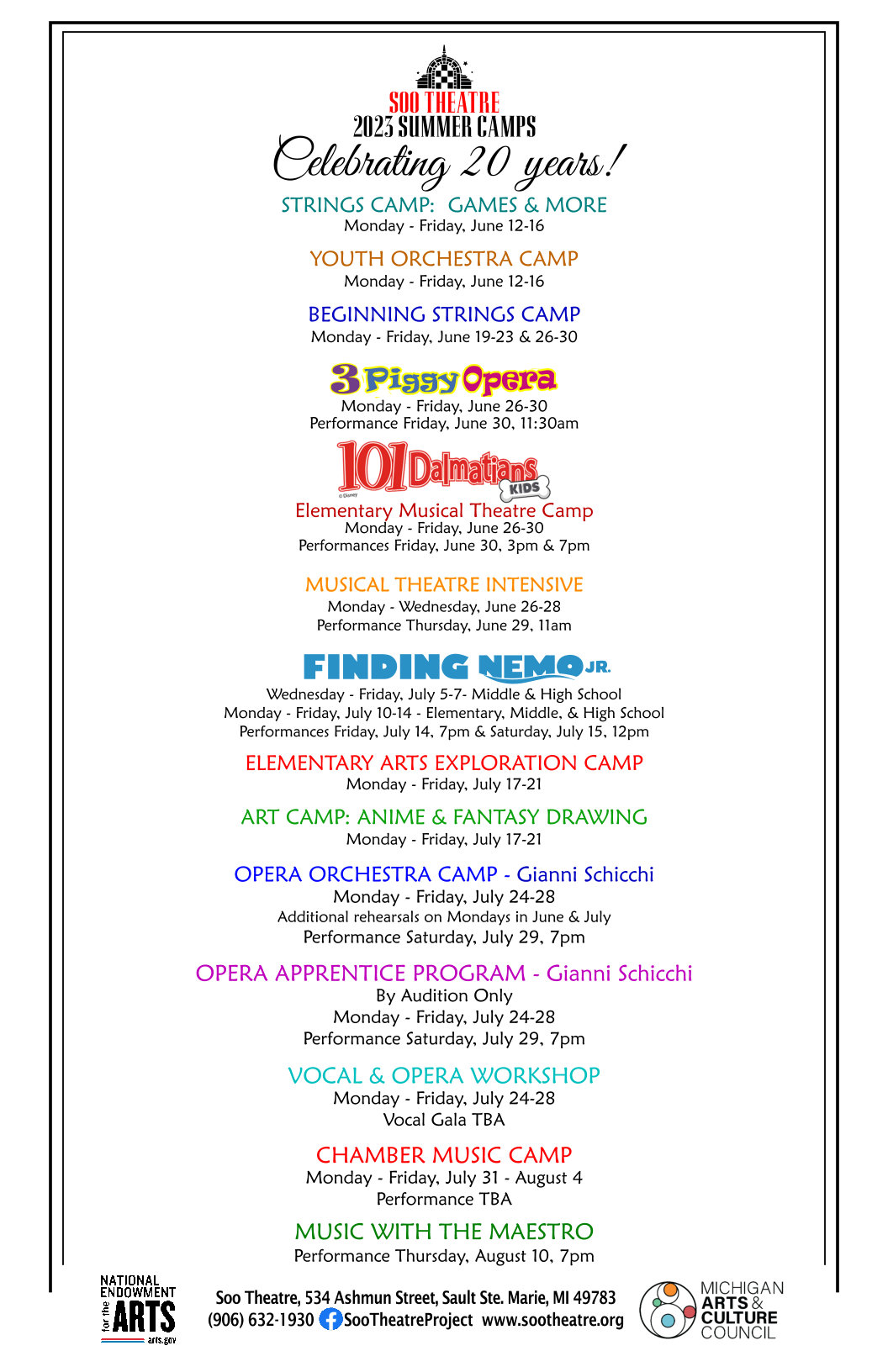 SOO THEATRE
2023 SUMMER CAMPS
Celebrating 20 years!

STRINGS CAMP: GAMES & MORE
Monday - Friday, June 12-16

YOUTH ORCHESTRA CAMP
Monday - Friday, June 12-16

BEGINNING STRINGS CAMP
Monday - Friday, June 19-23 & 26-30

3 Piggy Opera
Monday - Friday, June 26-30
Performance Friday, June 30, 11:30am

101 Dalmatians KIDS
© Disney
Elementary Musical Theatre Camp
Monday - Friday, June 26-30
Performances Friday, June 30, 3pm & 7pm

MUSICAL THEATRE INTENSIVE
Monday - Wednesday, June 26-28
Performance Thursday, June 29, 11am

FINDING NEMO JR.
Wednesday - Friday, July 5-7- Middle & High School
Monday - Friday, July 10-14 - Elementary, Middle, & High School
Performances Friday, July 14, 7pm & Saturday, July 15, 12pm

ELEMENTARY ARTS EXPLORATION CAMP
Monday - Friday, July 17-21

ART CAMP: ANIME & FANTASY DRAWING
Monday - Friday, July 17-21

OPERA ORCHESTRA CAMP - Gianni Schicchi
Monday - Friday, July 24-28
Additional rehearsals on Mondays in June & July
Performance Saturday, July 29, 7pm

OPERA APPRENTICE PROGRAM - Gianni Schicchi
By Audition Only
Monday - Friday, July 24-28
Performance Saturday, July 29, 7pm

VOCAL & OPERA WORKSHOP
Monday - Friday, July 24-28
Vocal Gala TBA

CHAMBER MUSIC CAMP
Monday - Friday, July 31 - August 4
Performance TBA

MUSIC WITH THE MAESTRO
Performance Thursday, August 10, 7pm

NATIONAL ENDOWMENT for the ARTS arts.gov

Soo Theatre, 534 Ashmun Street, Sault Ste. Marie, MI 49783
(906) 632-1930 SooTheatreProject www.sootheatre.org

MICHIGAN ARTS & CULTURE COUNCIL